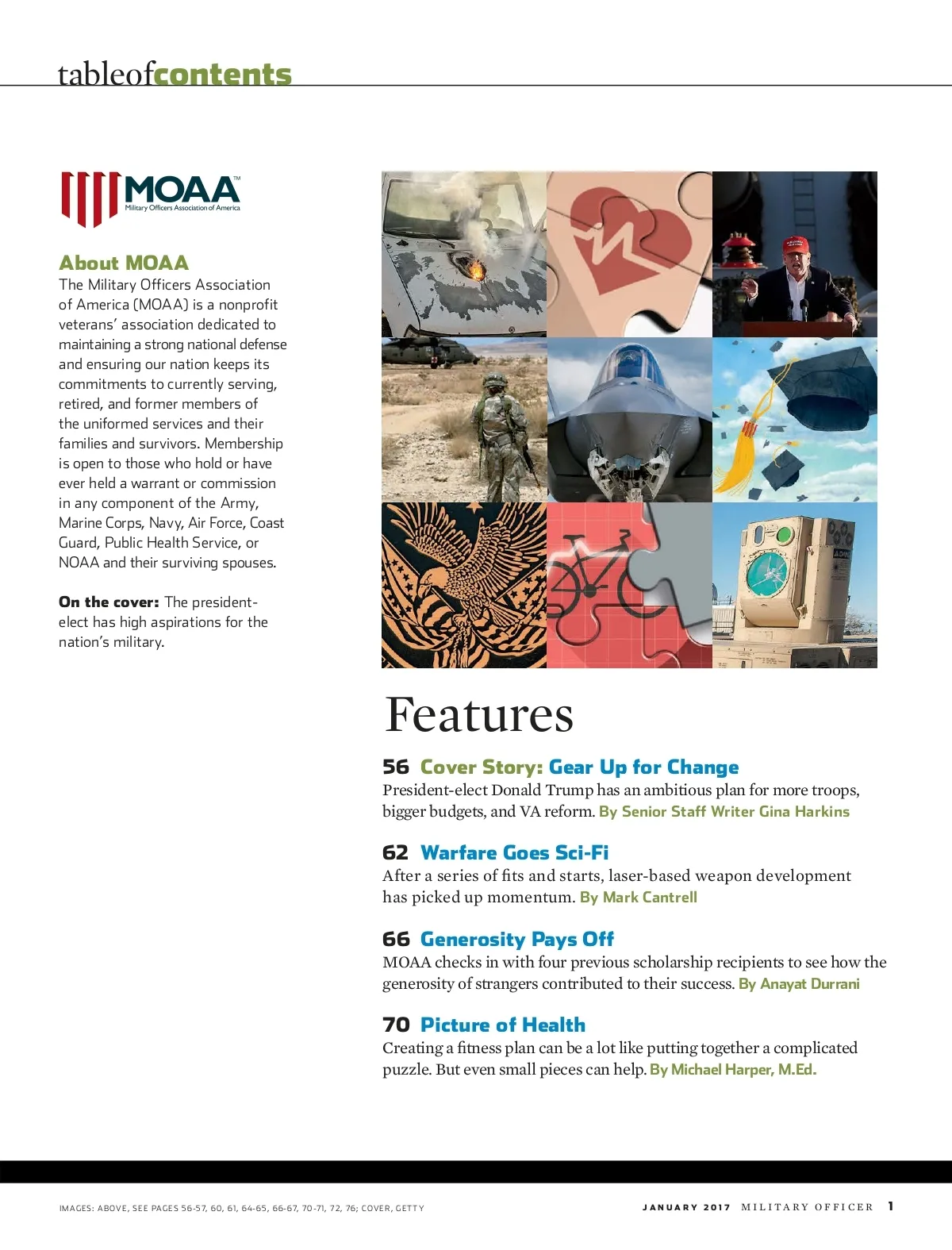 tableofcontents

MOAA™
Military Officers Association of America

About MOAA
The Military Officers Association of America (MOAA) is a nonprofit veterans' association dedicated to maintaining a strong national defense and ensuring our nation keeps its commitments to currently serving, retired, and former members of the uniformed services and their families and survivors. Membership is open to those who hold or have ever held a warrant or commission in any component of the Army, Marine Corps, Navy, Air Force, Coast Guard, Public Health Service, or NOAA and their surviving spouses.

On the cover: The president-elect has high aspirations for the nation's military.

Features

56 Cover Story: Gear Up for Change
President-elect Donald Trump has an ambitious plan for more troops, bigger budgets, and VA reform. By Senior Staff Writer Gina Harkins

62 Warfare Goes Sci-Fi
After a series of fits and starts, laser-based weapon development has picked up momentum. By Mark Cantrell

66 Generosity Pays Off
MOAA checks in with four previous scholarship recipients to see how the generosity of strangers contributed to their success. By Anayat Durrani

70 Picture of Health
Creating a fitness plan can be a lot like putting together a complicated puzzle. But even small pieces can help. By Michael Harper, M.Ed.

IMAGES: ABOVE, SEE PAGES 56-57, 60, 61, 64-65, 66-67, 70-71, 72, 76; COVER, GETTY

JANUARY 2017 MILITARY OFFICER 1